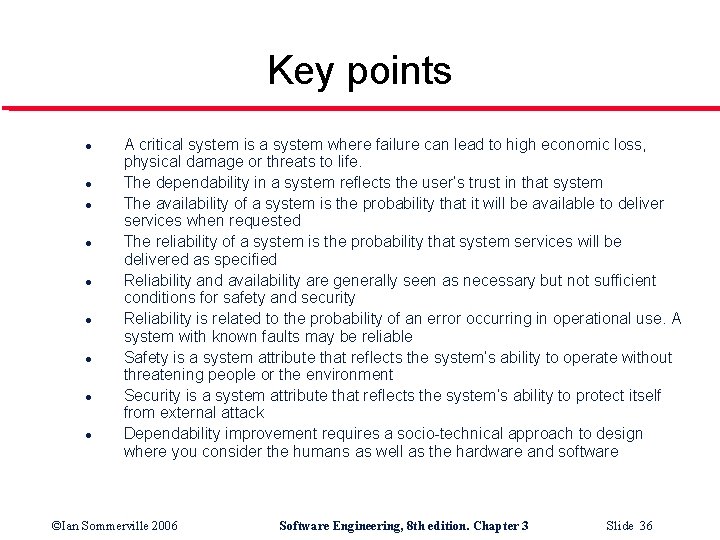 Key points

- A critical system is a system where failure can lead to high economic loss, physical damage or threats to life.
- The dependability in a system reflects the user's trust in that system
- The availability of a system is the probability that it will be available to deliver services when requested
- The reliability of a system is the probability that system services will be delivered as specified
- Reliability and availability are generally seen as necessary but not sufficient conditions for safety and security
- Reliability is related to the probability of an error occurring in operational use. A system with known faults may be reliable
- Safety is a system attribute that reflects the system's ability to operate without threatening people or the environment
- Security is a system attribute that reflects the system's ability to protect itself from external attack
- Dependability improvement requires a socio-technical approach to design where you consider the humans as well as the hardware and software

©Ian Sommerville 2006 Software Engineering, 8th edition. Chapter 3 Slide 36